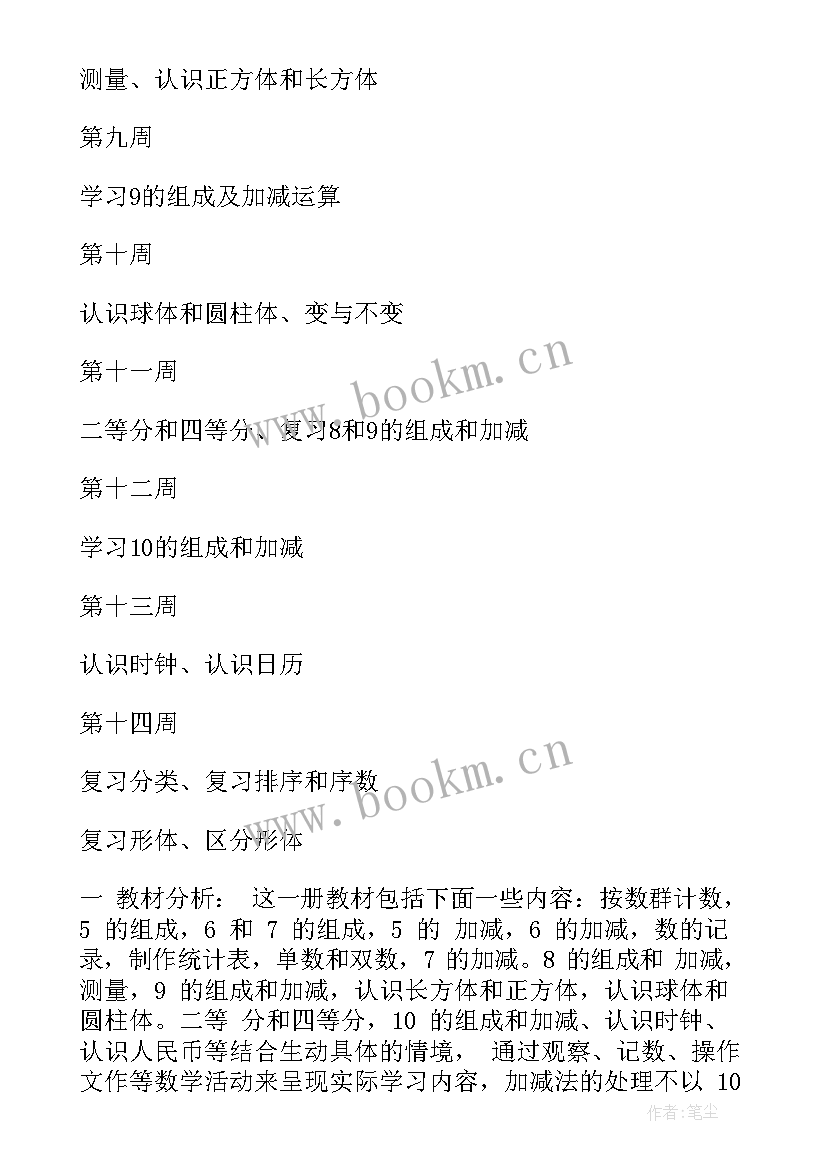 测量、认识正方体和长方体

第九周

学习9的组成及加减运算

第十周

认识球体和圆柱体、变与不变

第十一周

二等分和四等分、复习8和9的组成和加减

第十二周

学习10的组成和加减

第十三周

认识时钟、认识日历

第十四周

复习分类、复习排序和序数

复习形体、区分形体

一 教材分析： 这一册教材包括下面一些内容：按数群计数，5 的组成，6 和 7 的组成，5 的 加减，6 的加减，数的记录，制作统计表，单数和双数，7 的加减。8 的组成和 加减，测量，9 的组成和加减，认识长方体和正方体，认识球体和圆柱体。二等 分和四等分，10 的组成和加减、认识时钟、认识人民币等结合生动具体的情境， 通过观察、记数、操作文作等数学活动来呈现实际学习内容，加减法的处理不以 10

www.bookm.cn

www.bookm.cn

作者:笔尘